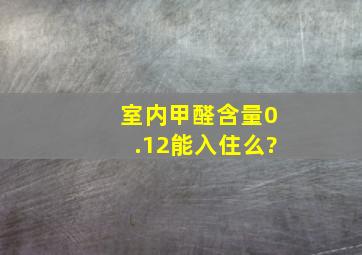 室内甲醛含量0.12能入住么?